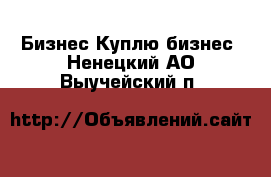 Бизнес Куплю бизнес Ненецкий АО Выучейский п

http://Объявлений.сайт